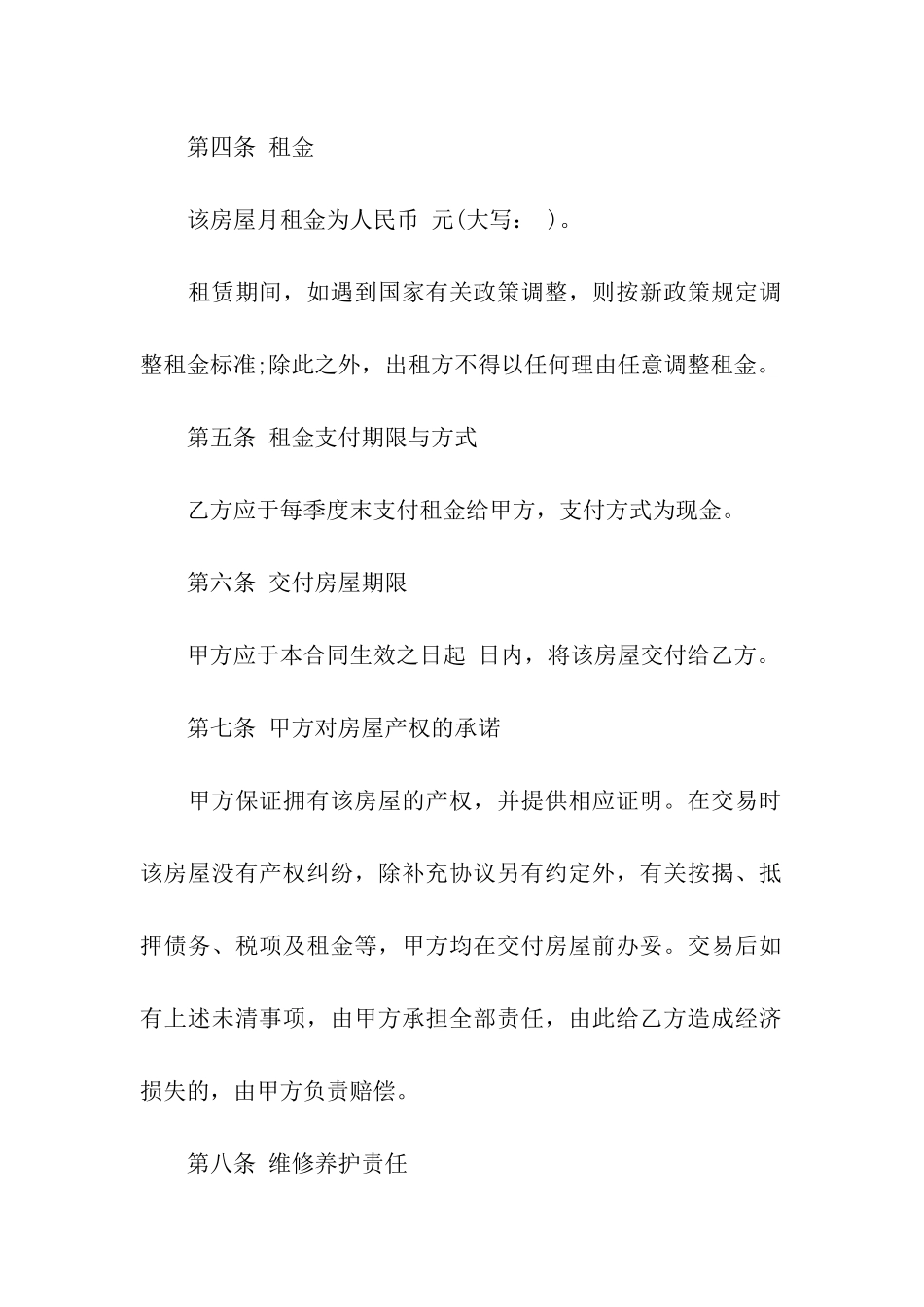 第四条 租金

该房屋月租金为人民币 元(大写： )。

租赁期间，如遇到国家有关政策调整，则按新政策规定调整租金标准;除此之外，出租方不得以任何理由任意调整租金。

第五条 租金支付期限与方式

乙方应于每季度末支付租金给甲方，支付方式为现金。

第六条 交付房屋期限

甲方应于本合同生效之日起 日内，将该房屋交付给乙方。

第七条 甲方对房屋产权的承诺

甲方保证拥有该房屋的产权，并提供相应证明。在交易时该房屋没有产权纠纷，除补充协议另有约定外，有关按揭、抵押债务、税项及租金等，甲方均在交付房屋前办妥。交易后如有上述未清事项，由甲方承担全部责任，由此给乙方造成经济损失的，由甲方负责赔偿。

第八条 维修养护责任